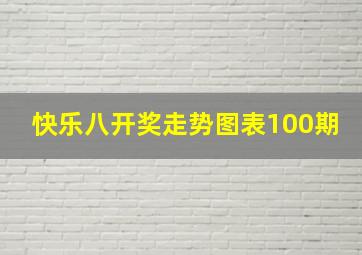 快乐八开奖走势图表100期